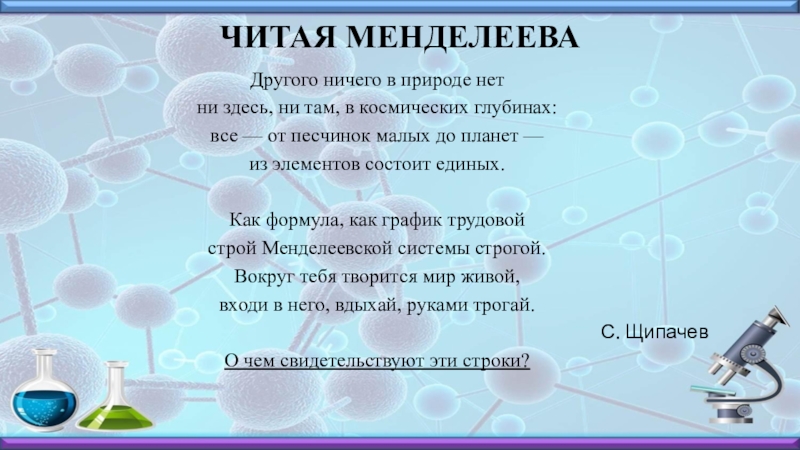 ЧИТАЯ МЕНДЕЛЕЕВА

Другого ничего в природе нет
ни здесь, ни там, в космических глубинах:
все — от песчинок малых до планет —
из элементов состоит единых.

Как формула, как график трудовой
строй Менделеевской системы строгой.
Вокруг тебя творится мир живой,
входи в него, вдыхай, руками трогай.

С. Щипачев

О чем свидетельствуют эти строки?